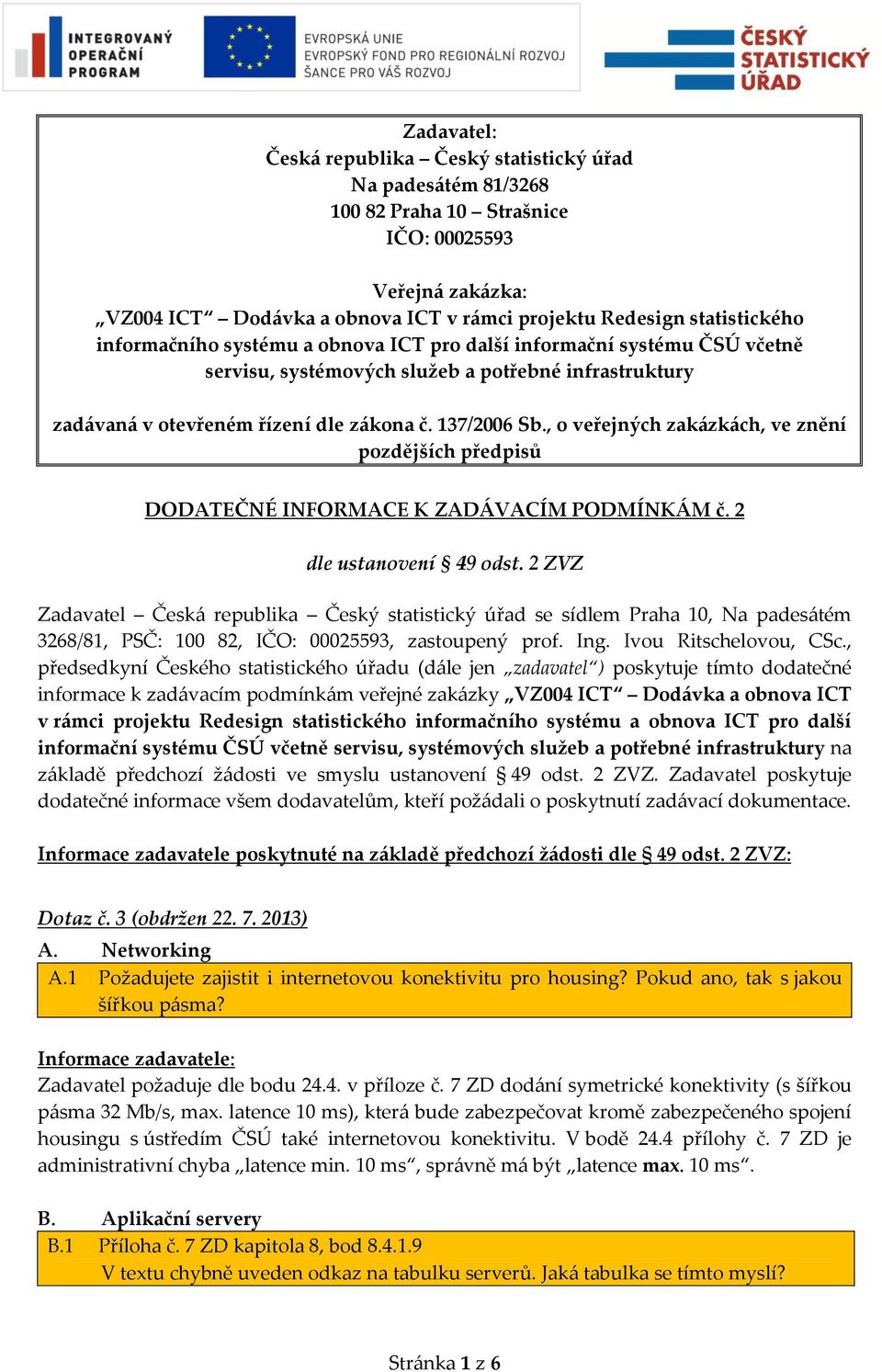 INTEGROVANÝ OPERAČNÍ PROGRAM

EVROPSKÁ UNIE
EVROPSKÝ FOND PRO REGIONÁLNÍ ROZVOJ
ŠANCE PRO VÁŠ ROZVOJ

ČESKÝ STATISTICKÝ ÚŘAD

Zadavatel:
Česká republika – Český statistický úřad
Na padesátém 81/3268
100 82 Praha 10 – Strašnice
IČO: 00025593

Veřejná zakázka:
„VZ004 ICT“ – Dodávka a obnova ICT v rámci projektu Redesign statistického informačního systému a obnova ICT pro další informační systému ČSÚ včetně servisu, systémových služeb a potřebné infrastruktury

zadávaná v otevřeném řízení dle zákona č. 137/2006 Sb., o veřejných zakázkách, ve znění pozdějších předpisů

DODATEČNÉ INFORMACE K ZADÁVACÍM PODMÍNKÁM č. 2

dle ustanovení § 49 odst. 2 ZVZ

Zadavatel – Česká republika – Český statistický úřad se sídlem Praha 10, Na padesátém 3268/81, PSČ: 100 82, IČO: 00025593, zastoupený prof. Ing. Ivou Ritschelovou, CSc., předsedkyní Českého statistického úřadu (dále jen „zadavatel“) poskytuje tímto dodatečné informace k zadávacím podmínkám veřejné zakázky „VZ004 ICT“ – Dodávka a obnova ICT v rámci projektu Redesign statistického informačního systému a obnova ICT pro další informační systému ČSÚ včetně servisu, systémových služeb a potřebné infrastruktury na základě předchozí žádosti ve smyslu ustanovení § 49 odst. 2 ZVZ. Zadavatel poskytuje dodatečné informace všem dodavatelům, kteří požádali o poskytnutí zadávací dokumentace.

Informace zadavatele poskytnuté na základě předchozí žádosti dle § 49 odst. 2 ZVZ:

Dotaz č. 3 (obdržen 22. 7. 2013)
A. Networking
A.1 Požadujete zajistit i internetovou konektivitu pro housing? Pokud ano, tak s jakou šířkou pásma?

Informace zadavatele:
Zadavatel požaduje dle bodu 24.4. v příloze č. 7 ZD dodání symetrické konektivity (s šířkou pásma 32 Mb/s, max. latence 10 ms), která bude zabezpečovat kromě zabezpečeného spojení housingu s ústředím ČSÚ také internetovou konektivitu. V bodě 24.4 přílohy č. 7 ZD je administrativní chyba „latence min. 10 ms“, správně má být „latence max. 10 ms“.

B. Aplikační servery
B.1 Příloha č. 7 ZD kapitola 8, bod 8.4.1.9
V textu chybně uveden odkaz na tabulku serverů. Jaká tabulka se tímto myslí?

Stránka 1 z 6